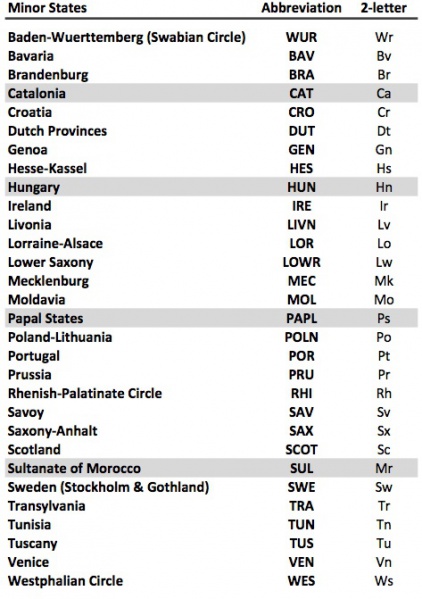 | Minor States | Abbreviation | 2-letter |
|---|---|---|
| Baden-Wuerttemberg (Swabian Circle) | WUR | Wr |
| Bavaria | BAV | Bv |
| Brandenburg | BRA | Br |
| Catalonia | CAT | Ca |
| Croatia | CRO | Cr |
| Dutch Provinces | DUT | Dt |
| Genoa | GEN | Gn |
| Hesse-Kassel | HES | Hs |
| Hungary | HUN | Hn |
| Ireland | IRE | Ir |
| Livonia | LIVN | Lv |
| Lorraine-Alsace | LOR | Lo |
| Lower Saxony | LOWR | Lw |
| Mecklenburg | MEC | Mk |
| Moldavia | MOL | Mo |
| Papal States | PAPL | Ps |
| Poland-Lithuania | POLN | Po |
| Portugal | POR | Pt |
| Prussia | PRU | Pr |
| Rhenish-Palatinate Circle | RHI | Rh |
| Savoy | SAV | Sv |
| Saxony-Anhalt | SAX | Sx |
| Scotland | SCOT | Sc |
| Sultanate of Morocco | SUL | Mr |
| Sweden (Stockholm & Gothland) | SWE | Sw |
| Transylvania | TRA | Tr |
| Tunisia | TUN | Tn |
| Tuscany | TUS | Tu |
| Venice | VEN | Vn |
| Westphalian Circle | WES | Ws |